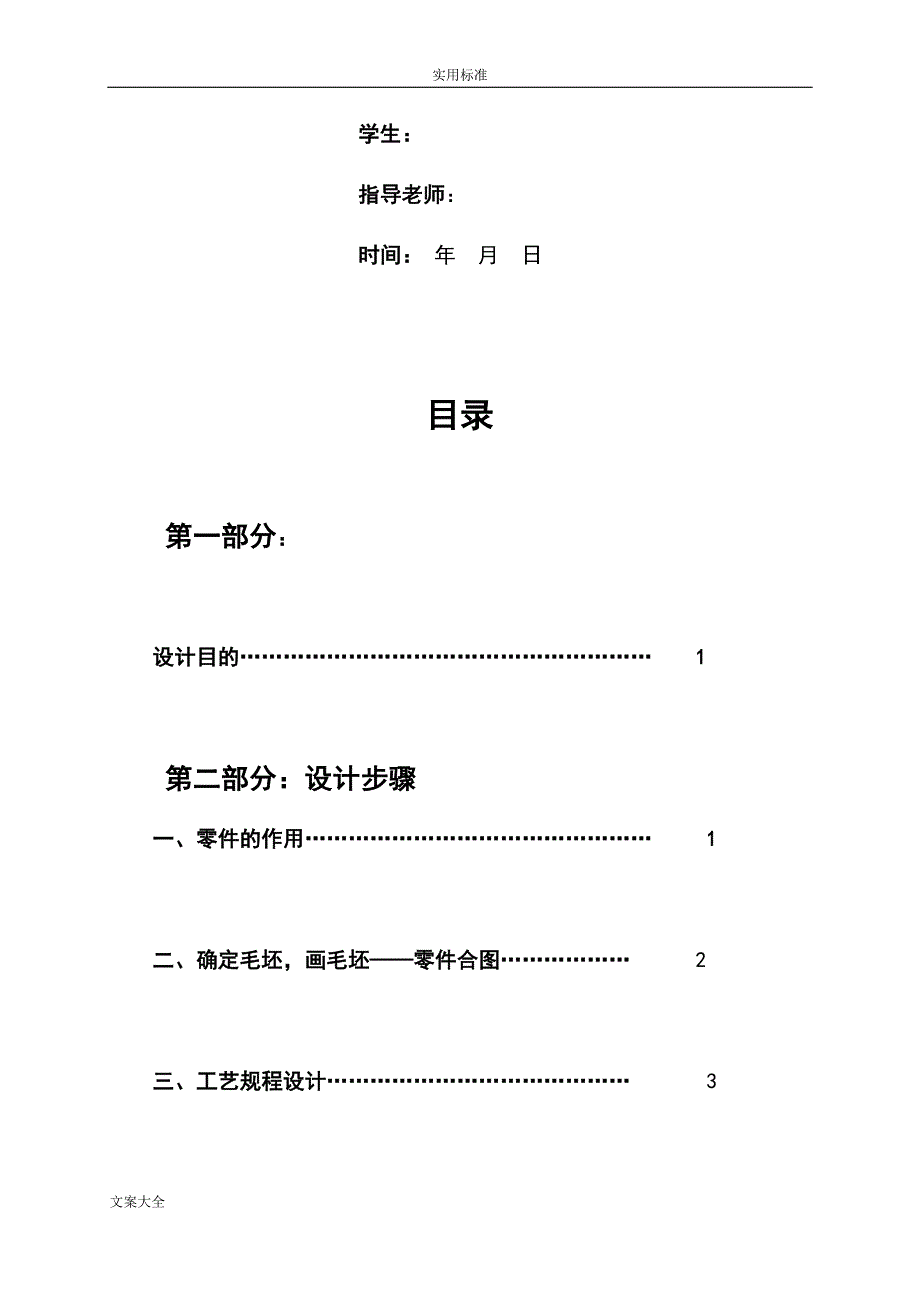 实用标准

学生：

指导老师：

时间： 年 月 日

目录

第一部分：

设计目的………………………………………………… 1

第二部分：设计步骤

一、零件的作用………………………………………… 1

二、确定毛坯，画毛坯——零件合图……………… 2

三、工艺规程设计…………………………………… 3

文案大全